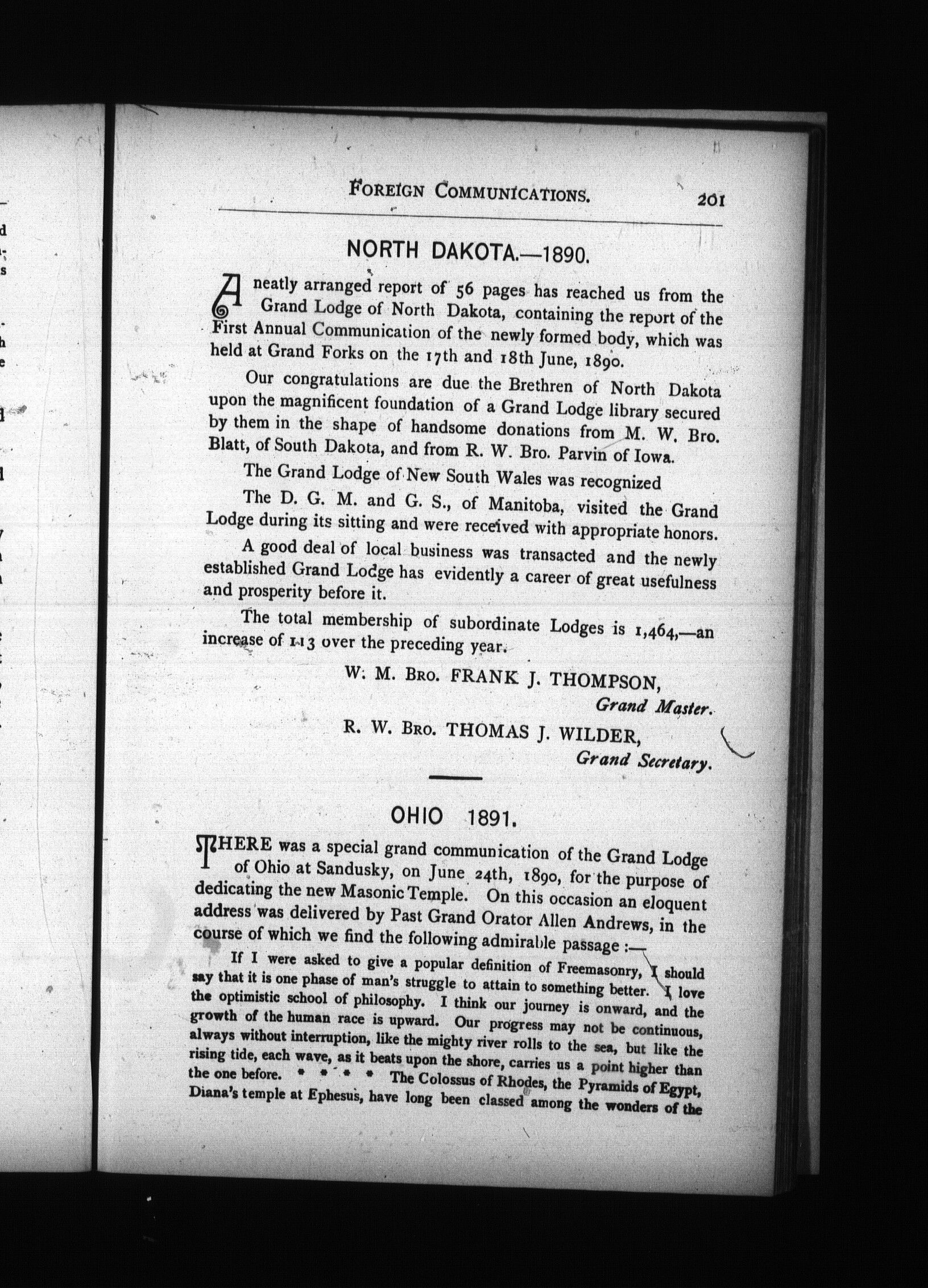 FOREIGN COMMUNICATIONS. 201

NORTH DAKOTA.—1890.

A neatly arranged report of 56 pages has reached us from the Grand Lodge of North Dakota, containing the report of the First Annual Communication of the newly formed body, which was held at Grand Forks on the 17th and 18th June, 1890.

Our congratulations are due the Brethren of North Dakota upon the magnificent foundation of a Grand Lodge library secured by them in the shape of handsome donations from M. W. Bro. Blatt, of South Dakota, and from R. W. Bro. Parvin of Iowa.

The Grand Lodge of New South Wales was recognized

The D. G. M. and G. S., of Manitoba, visited the Grand Lodge during its sitting and were received with appropriate honors.

A good deal of local business was transacted and the newly established Grand Lodge has evidently a career of great usefulness and prosperity before it.

The total membership of subordinate Lodges is 1,464,—an increase of 113 over the preceding year.

W. M. BRO. FRANK J. THOMPSON,
Grand Master.

R. W. BRO. THOMAS J. WILDER,
Grand Secretary.

OHIO 1891.

THERE was a special grand communication of the Grand Lodge of Ohio at Sandusky, on June 24th, 1890, for the purpose of dedicating the new Masonic Temple. On this occasion an eloquent address was delivered by Past Grand Orator Allen Andrews, in the course of which we find the following admirable passage :—

If I were asked to give a popular definition of Freemasonry, I should say that it is one phase of man's struggle to attain to something better. I love the optimistic school of philosophy. I think our journey is onward, and the growth of the human race is upward. Our progress may not be continuous, always without interruption, like the mighty river rolls to the sea, but like the rising tide, each wave, as it beats upon the shore, carries us a point higher than the one before. * * * * The Colossus of Rhodes, the Pyramids of Egypt, Diana's temple at Ephesus, have long been classed among the wonders of the